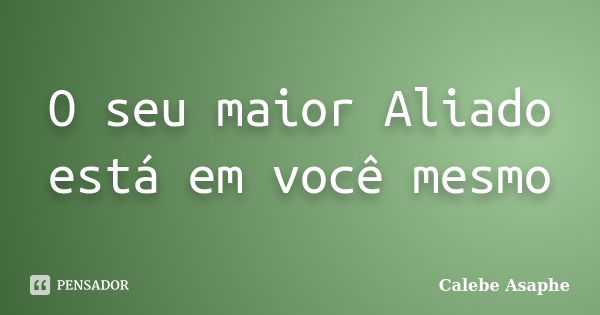 O seu maior Aliado está em você mesmo

PENSADOR

Calebe Asaphe